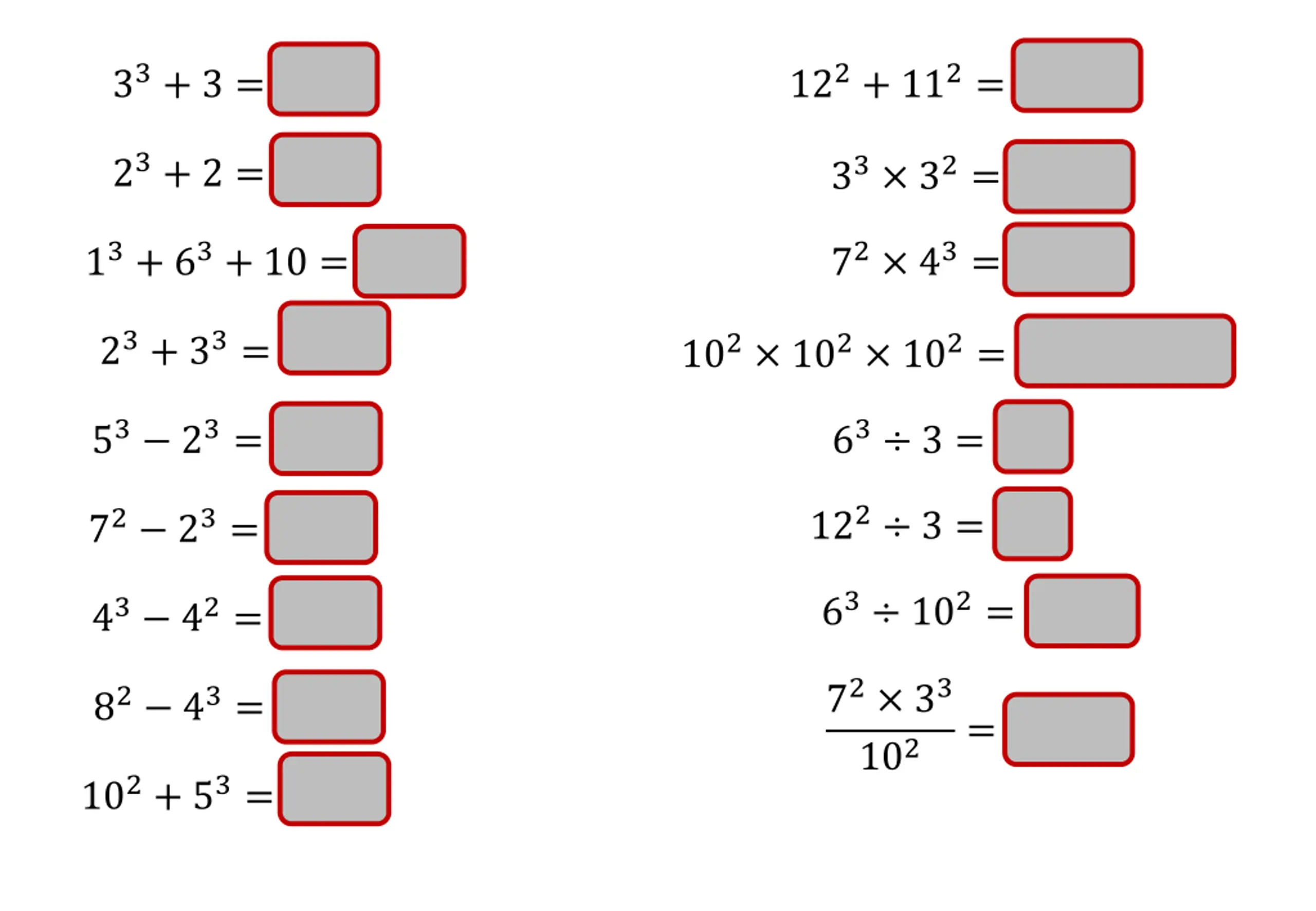 $3^3 + 3 =$

$2^3 + 2 =$

$1^3 + 6^3 + 10 =$

$2^3 + 3^3 =$

$5^3 - 2^3 =$

$7^2 - 2^3 =$

$4^3 - 4^2 =$

$8^2 - 4^3 =$

$10^2 + 5^3 =$

$12^2 + 11^2 =$

$3^3 \times 3^2 =$

$7^2 \times 4^3 =$

$10^2 \times 10^2 \times 10^2 =$

$6^3 \div 3 =$

$12^2 \div 3 =$

$6^3 \div 10^2 =$

$\frac{7^2 \times 3^3}{10^2} =$